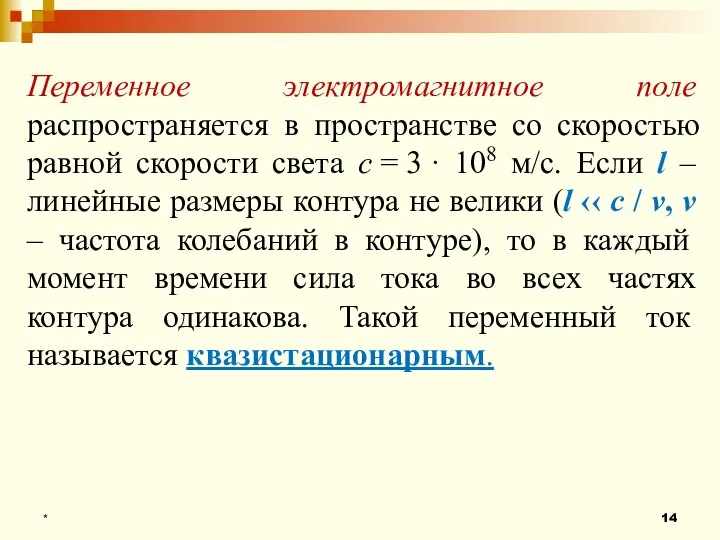 Переменное электромагнитное поле распространяется в пространстве со скоростью равной скорости света $c = 3 \cdot 10^8$ м/с. Если $l$ – линейные размеры контура не велики ($l \ll c / \nu$, $\nu$ – частота колебаний в контуре), то в каждый момент времени сила тока во всех частях контура одинакова. Такой переменный ток называется квазистационарным.

*

14